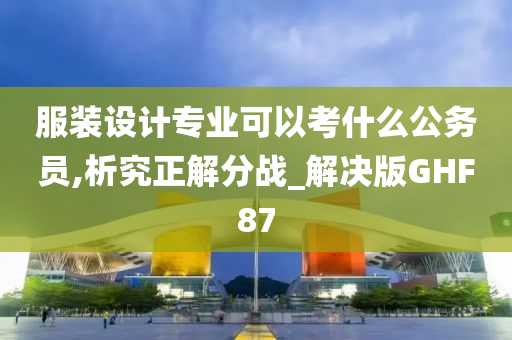 服装设计专业可以考什么公务员,析究正解分战_解决版GHF87